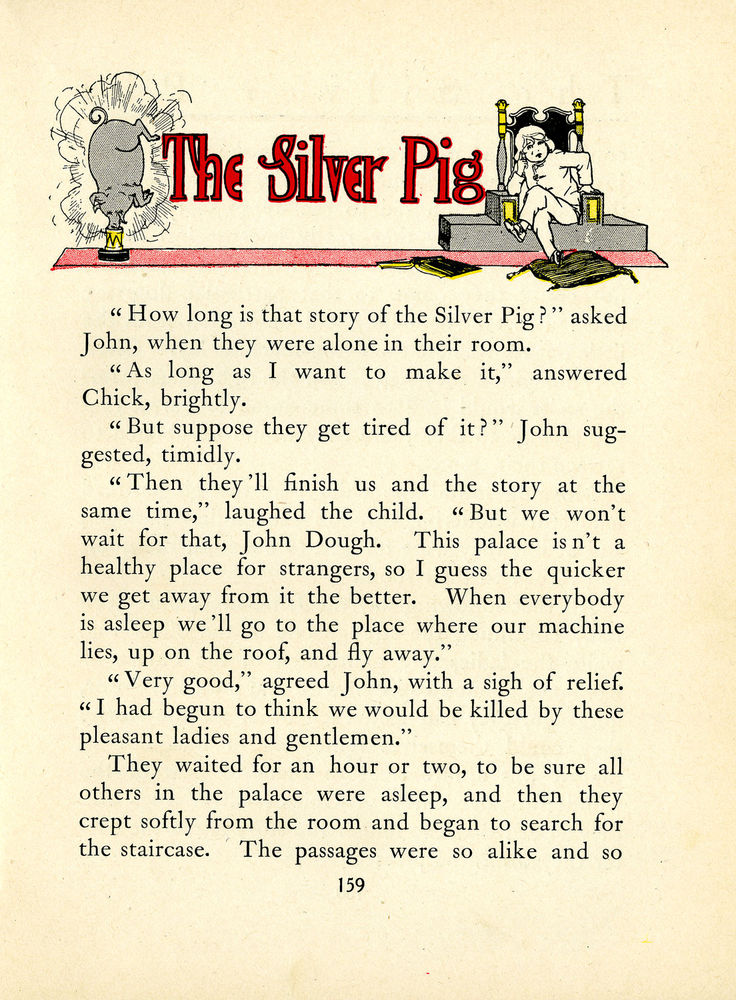 The Silver Pig

"How long is that story of the Silver Pig?" asked John, when they were alone in their room.

"As long as I want to make it," answered Chick, brightly.

"But suppose they get tired of it?" John suggested, timidly.

"Then they'll finish us and the story at the same time," laughed the child. "But we won't wait for that, John Dough. This palace isn't a healthy place for strangers, so I guess the quicker we get away from it the better. When everybody is asleep we'll go to the place where our machine lies, up on the roof, and fly away."

"Very good," agreed John, with a sigh of relief. "I had begun to think we would be killed by these pleasant ladies and gentlemen."

They waited for an hour or two, to be sure all others in the palace were asleep, and then they crept softly from the room and began to search for the staircase. The passages were so alike and so

159